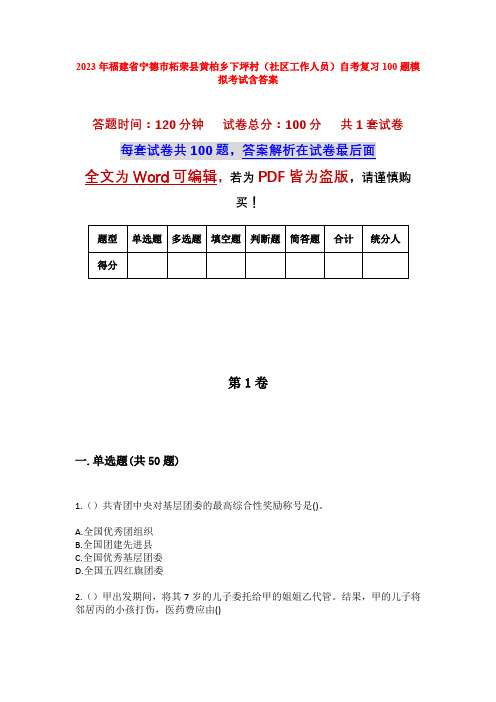 2023年福建省宁德市柘荣县黄柏乡下坪村（社区工作人员）自考复习100题模拟考试含答案

答题时间：120分钟　　试卷总分：100分　　共1套试卷

每套试卷共100题，答案解析在试卷最后面

全文为Word可编辑，若为PDF皆为盗版，请谨慎购买！

| 题型 | 单选题 | 多选题 | 填空题 | 判断题 | 简答题 | 合计 | 统分人 |
|---|---|---|---|---|---|---|---|
| 得分 | | | | | | | |

第1卷

一. 单选题(共50题)

1.（）共青团中央对基层团委的最高综合性奖励称号是()。

A.全国优秀团组织
B.全国团建先进县
C.全国优秀基层团委
D.全国五四红旗团委

2.（）甲出发期间，将其7岁的儿子委托给甲的姐姐乙代管。结果，甲的儿子将邻居丙的小孩打伤，医药费应由()